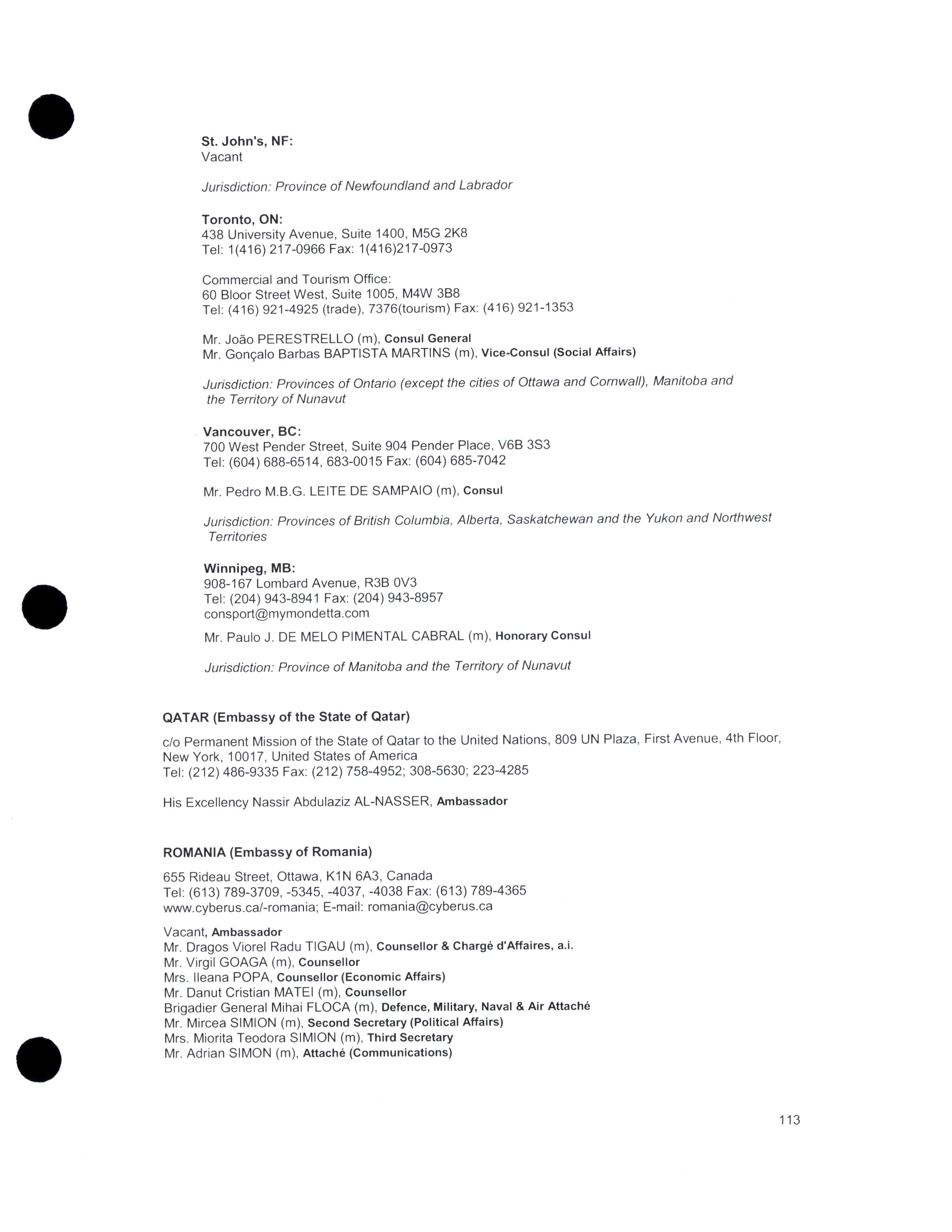 St. John's, NF:
Vacant

Jurisdiction: Province of Newfoundland and Labrador

Toronto, ON:
438 University Avenue, Suite 1400, M5G 2K8
Tel: 1(416) 217-0966 Fax: 1(416)217-0973

Commercial and Tourism Office:
60 Bloor Street West, Suite 1005, M4W 3B8
Tel: (416) 921-4925 (trade), 7376(tourism) Fax: (416) 921-1353

Mr. João PERESTRELLO (m), Consul General
Mr. Gonçalo Barbas BAPTISTA MARTINS (m), Vice-Consul (Social Affairs)

Jurisdiction: Provinces of Ontario (except the cities of Ottawa and Cornwall), Manitoba and the Territory of Nunavut

Vancouver, BC:
700 West Pender Street, Suite 904 Pender Place, V6B 3S3
Tel: (604) 688-6514, 683-0015 Fax: (604) 685-7042

Mr. Pedro M.B.G. LEITE DE SAMPAIO (m), Consul

Jurisdiction: Provinces of British Columbia, Alberta, Saskatchewan and the Yukon and Northwest Territories

Winnipeg, MB:
908-167 Lombard Avenue, R3B 0V3
Tel: (204) 943-8941 Fax: (204) 943-8957
consport@mymondetta.com

Mr. Paulo J. DE MELO PIMENTAL CABRAL (m), Honorary Consul

Jurisdiction: Province of Manitoba and the Territory of Nunavut

QATAR (Embassy of the State of Qatar)

c/o Permanent Mission of the State of Qatar to the United Nations, 809 UN Plaza, First Avenue, 4th Floor, New York, 10017, United States of America
Tel: (212) 486-9335 Fax: (212) 758-4952; 308-5630; 223-4285

His Excellency Nassir Abdulaziz AL-NASSER, Ambassador

ROMANIA (Embassy of Romania)

655 Rideau Street, Ottawa, K1N 6A3, Canada
Tel: (613) 789-3709, -5345, -4037, -4038 Fax: (613) 789-4365
www.cyberus.ca/-romania; E-mail: romania@cyberus.ca

Vacant, Ambassador
Mr. Dragos Viorel Radu TIGAU (m), Counsellor & Chargé d'Affaires, a.i.
Mr. Virgil GOAGA (m), Counsellor
Mrs. Ileana POPA, Counsellor (Economic Affairs)
Mr. Danut Cristian MATEI (m), Counsellor
Brigadier General Mihai FLOCA (m), Defence, Military, Naval & Air Attaché
Mr. Mircea SIMION (m), Second Secretary (Political Affairs)
Mrs. Miorita Teodora SIMION (m), Third Secretary
Mr. Adrian SIMON (m), Attaché (Communications)

113